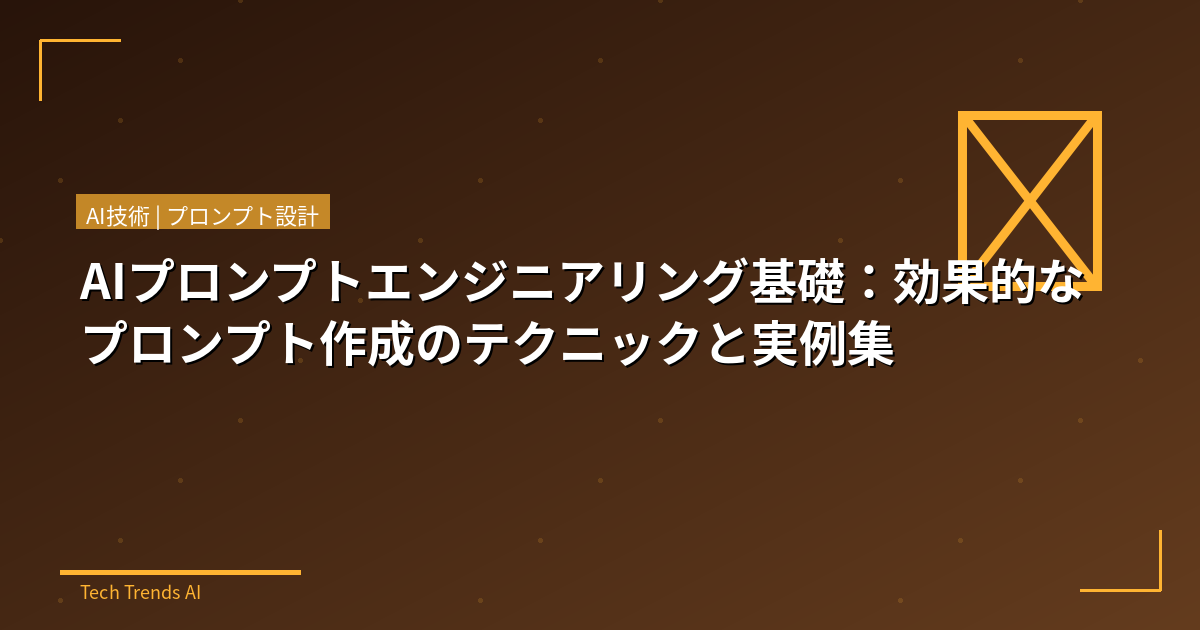 AI技術 | プロンプト設計

AIプロンプトエンジニアリング基礎：効果的なプロンプト作成のテクニックと実例集

Tech Trends AI